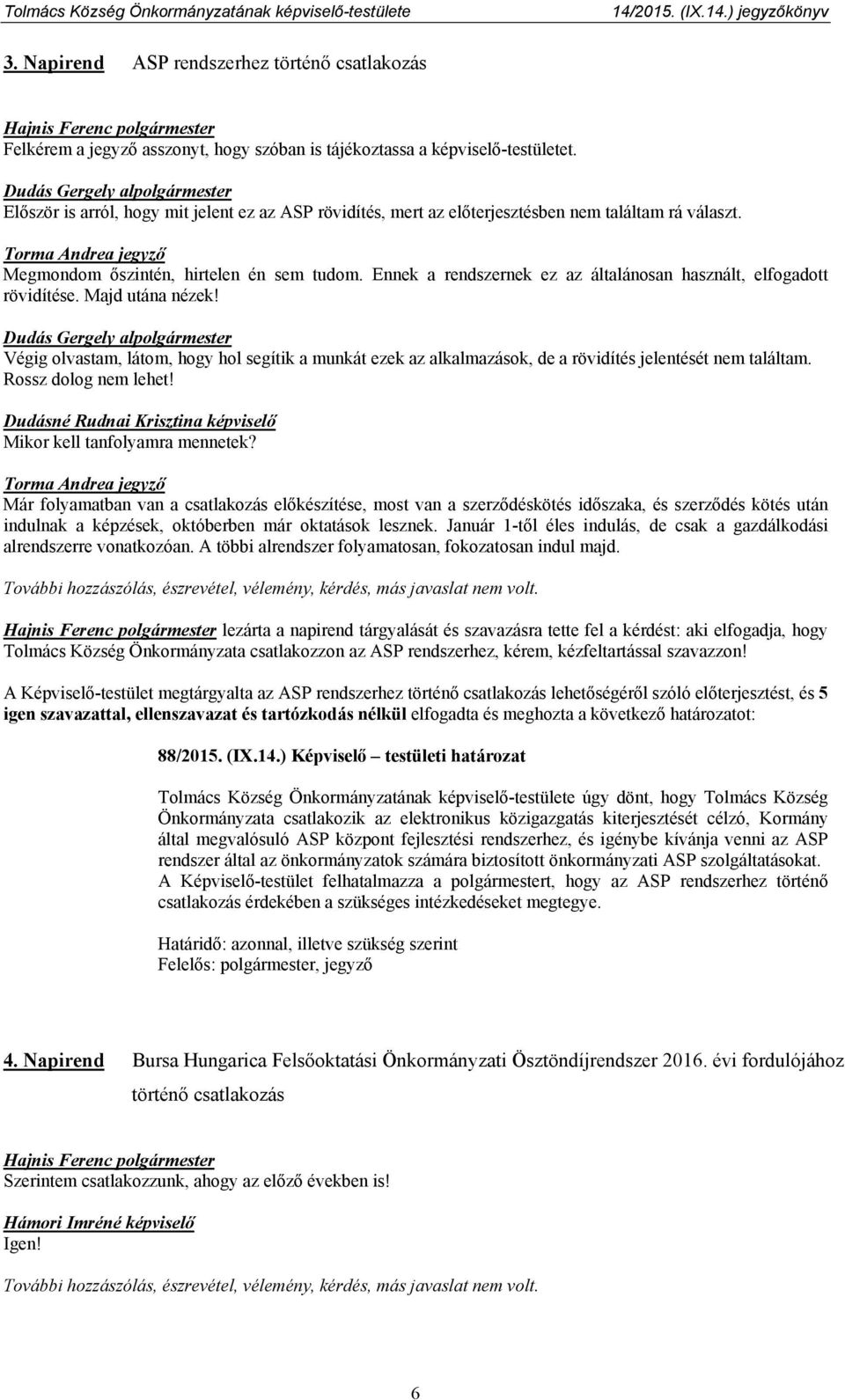 Tolmács Község Önkormányzatának képviselő-testülete 14/2015. (IX.14.) jegyzőkönyv

3. Napirend ASP rendszerhez történő csatlakozás

Hajnis Ferenc polgármester
Felkérem a jegyző asszonyt, hogy szóban is tájékoztassa a képviselő-testületet.

Dudás Gergely alpolgármester
Először is arról, hogy mit jelent ez az ASP rövidítés, mert az előterjesztésben nem találtam rá választ.

Torma Andrea jegyző
Megmondom őszintén, hirtelen én sem tudom. Ennek a rendszernek ez az általánosan használt, elfogadott rövidítése. Majd utána nézek!

Dudás Gergely alpolgármester
Végig olvastam, látom, hogy hol segítik a munkát ezek az alkalmazások, de a rövidítés jelentését nem találtam. Rossz dolog nem lehet!

Dudásné Rudnai Krisztina képviselő
Mikor kell tanfolyamra mennetek?

Torma Andrea jegyző
Már folyamatban van a csatlakozás előkészítése, most van a szerződéskötés időszaka, és szerződés kötés után indulnak a képzések, októberben már oktatások lesznek. Január 1-től éles indulás, de csak a gazdálkodási alrendszerre vonatkozóan. A többi alrendszer folyamatosan, fokozatosan indul majd.

További hozzászólás, észrevétel, vélemény, kérdés, más javaslat nem volt.

Hajnis Ferenc polgármester lezárta a napirend tárgyalását és szavazásra tette fel a kérdést: aki elfogadja, hogy Tolmács Község Önkormányzata csatlakozzon az ASP rendszerhez, kérem, kézfeltartással szavazzon!

A Képviselő-testület megtárgyalta az ASP rendszerhez történő csatlakozás lehetőségéről szóló előterjesztést, és 5 igen szavazattal, ellenszavazat és tartózkodás nélkül elfogadta és meghozta a következő határozatot:

88/2015. (IX.14.) Képviselő – testületi határozat

Tolmács Község Önkormányzatának képviselő-testülete úgy dönt, hogy Tolmács Község Önkormányzata csatlakozik az elektronikus közigazgatás kiterjesztését célzó, Kormány által megvalósuló ASP központ fejlesztési rendszerhez, és igénybe kívánja venni az ASP rendszer által az önkormányzatok számára biztosított önkormányzati ASP szolgáltatásokat.
A Képviselő-testület felhatalmazza a polgármestert, hogy az ASP rendszerhez történő csatlakozás érdekében a szükséges intézkedéseket megtegye.

Határidő: azonnal, illetve szükség szerint
Felelős: polgármester, jegyző

4. Napirend Bursa Hungarica Felsőoktatási Önkormányzati Ösztöndíjrendszer 2016. évi fordulójához történő csatlakozás

Hajnis Ferenc polgármester
Szerintem csatlakozzunk, ahogy az előző években is!

Hámori Imréné képviselő
Igen!

További hozzászólás, észrevétel, vélemény, kérdés, más javaslat nem volt.

6